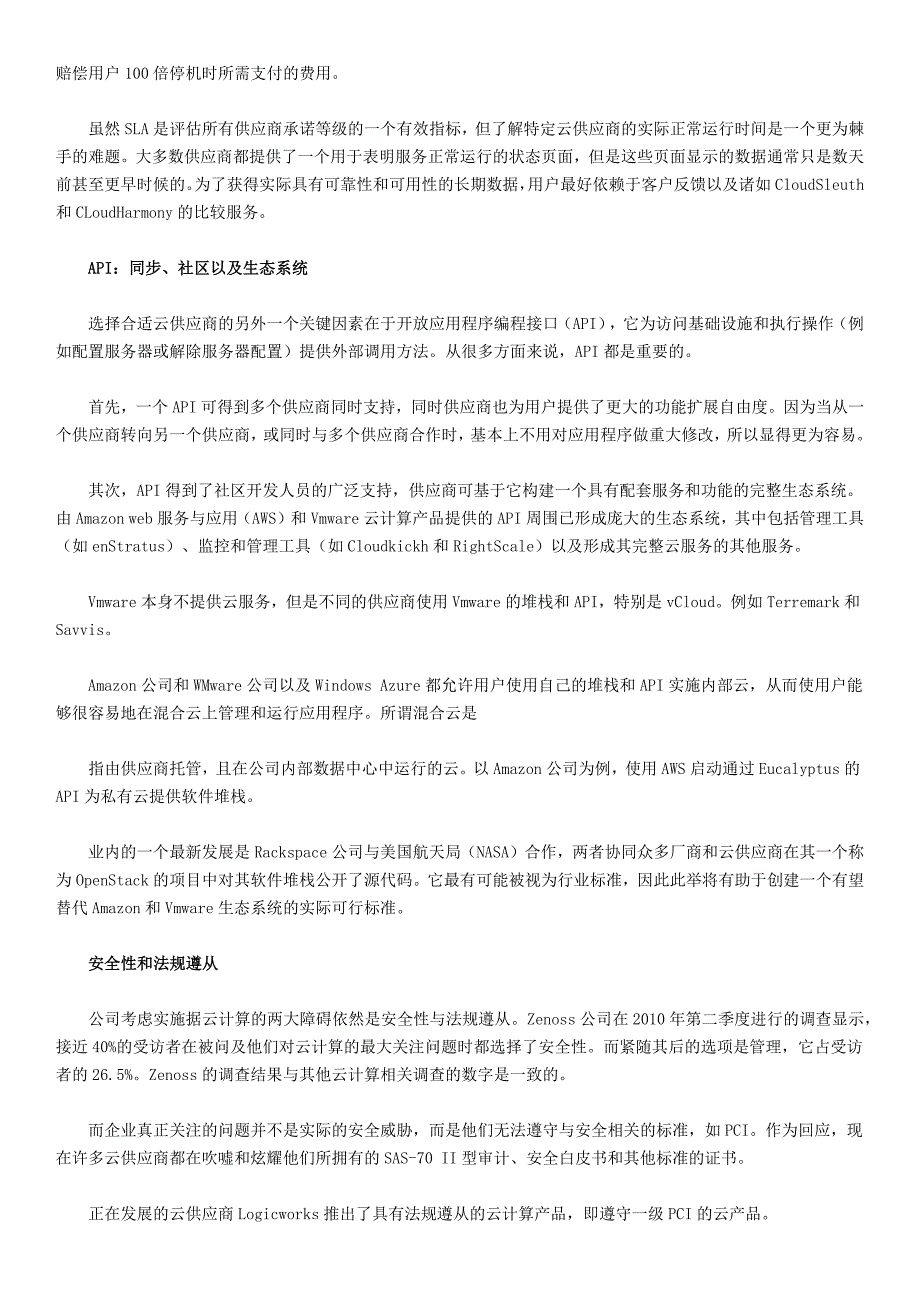 赔偿用户 100 倍停机时所需支付的费用。

虽然 SLA 是评估所有供应商承诺等级的一个有效指标，但了解特定云供应商的实际正常运行时间是一个更为棘手的难题。大多数供应商都提供了一个用于表明服务正常运行的状态页面，但是这些页面显示的数据通常只是数天前甚至更早时候的。为了获得实际具有可靠性和可用性的长期数据，用户最好依赖于客户反馈以及诸如 CloudSleuth 和 CLoudHarmony 的比较服务。

API：同步、社区以及生态系统

选择合适云供应商的另外一个关键因素在于开放应用程序编程接口（API），它为访问基础设施和执行操作（例如配置服务器或解除服务器配置）提供外部调用方法。从很多方面来说，API 都是重要的。

首先，一个 API 可得到多个供应商同时支持，同时供应商也为用户提供了更大的功能扩展自由度。因为当从一个供应商转向另一个供应商，或同时与多个供应商合作时，基本上不用对应用程序做重大修改，所以显得更为容易。

其次，API 得到了社区开发人员的广泛支持，供应商可基于它构建一个具有配套服务和功能的完整生态系统。由 Amazon web 服务与应用（AWS）和 Vmware 云计算产品提供的 API 周围已形成庞大的生态系统，其中包括管理工具（如 enStratus）、监控和管理工具（如 Cloudkickh 和 RightScale）以及形成其完整云服务的其他服务。

Vmware 本身不提供云服务，但是不同的供应商使用 Vmware 的堆栈和 API，特别是 vCloud。例如 Terremark 和 Savvis。

Amazon 公司和 WMware 公司以及 Windows Azure 都允许用户使用自己的堆栈和 API 实施内部云，从而使用户能够很容易地在混合云上管理和运行应用程序。所谓混合云是

指由供应商托管，且在公司内部数据中心中运行的云。以 Amazon 公司为例，使用 AWS 启动通过 Eucalyptus 的 API 为私有云提供软件堆栈。

业内的一个最新发展是 Rackspace 公司与美国航天局（NASA）合作，两者协同众多厂商和云供应商在其一个称为 OpenStack 的项目中对其软件堆栈公开了源代码。它最有可能被视为行业标准，因此此举将有助于创建一个有望替代 Amazon 和 Vmware 生态系统的实际可行标准。

安全性和法规遵从

公司考虑实施据云计算的两大障碍依然是安全性与法规遵从。Zenoss 公司在 2010 年第二季度进行的调查显示，接近 40%的受访者在被问及他们对云计算的最大关注问题时都选择了安全性。而紧随其后的选项是管理，它占受访者的 26.5%。Zenoss 的调查结果与其他云计算相关调查的数字是一致的。

而企业真正关注的问题并不是实际的安全威胁，而是他们无法遵守与安全相关的标准，如 PCI。作为回应，现在许多云供应商都在吹嘘和炫耀他们所拥有的 SAS-70 II 型审计、安全白皮书和其他标准的证书。

正在发展的云供应商 Logicworks 推出了具有法规遵从的云计算产品，即遵守一级 PCI 的云产品。